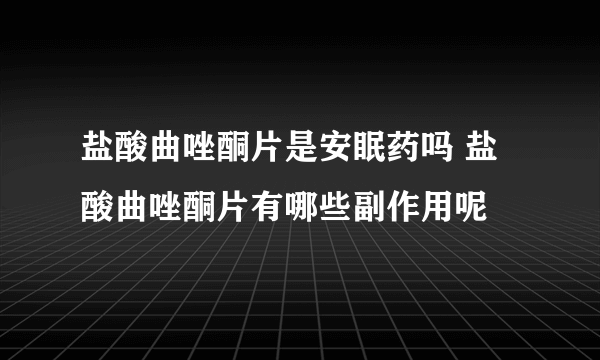 盐酸曲唑酮片是安眠药吗 盐酸曲唑酮片有哪些副作用呢